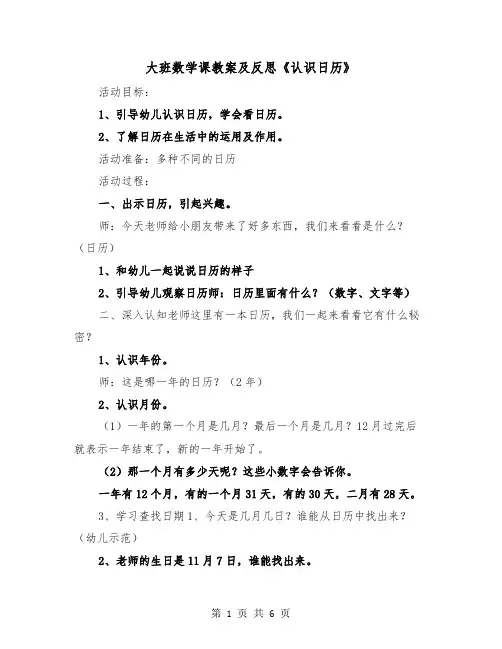 大班数学课教案及反思《认识日历》

活动目标：

1、引导幼儿认识日历，学会看日历。

2、了解日历在生活中的运用及作用。

活动准备：多种不同的日历

活动过程：

一、出示日历，引起兴趣。

师：今天老师给小朋友带来了好多东西，我们来看看是什么？（日历）

1、和幼儿一起说说日历的样子

2、引导幼儿观察日历师：日历里面有什么？（数字、文字等）

二、深入认知老师这里有一本日历，我们一起来看看它有什么秘密？

1、认识年份。

师：这是哪一年的日历？（2年）

2、认识月份。

（1）一年的第一个月是几月？最后一个月是几月？12月过完后就表示一年结束了，新的一年开始了。

（2）那一个月有多少天呢？这些小数字会告诉你。

一年有12个月，有的一个月31天，有的30天，二月有28天。

3、学习查找日期1、今天是几月几日？谁能从日历中找出来？（幼儿示范）

2、老师的生日是11月7日，谁能找出来。

第 1 页 共 6 页